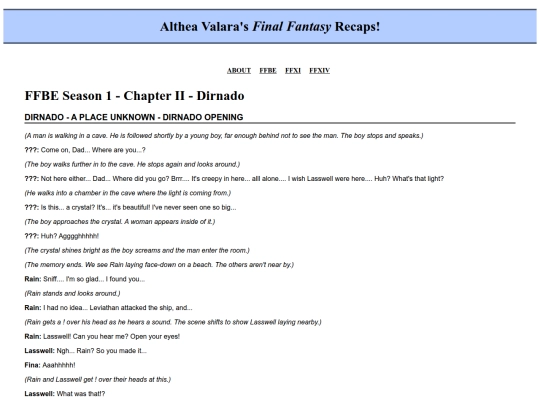 Althea Valara's Final Fantasy Recaps!

ABOUT FFBE FFXI FFXIV

FFBE Season 1 - Chapter II - Dirnado

DIRNADO - A PLACE UNKNOWN - DIRNADO OPENING

(A man is walking in a cave. He is followed shortly by a young boy, far enough behind not to see the man. The boy stops and speaks.)

???: Come on, Dad... Where are you...?

(The boy walks further in to the cave. He stops again and looks around.)

???: Not here either... Dad... Where did you go? Brrr.... It's creepy in here... alll alone.... I wish Lasswell were here.... Huh? What's that light?

(He walks into a chamber in the cave where the light is coming from.)

???: Is this... a crystal? It's... it's beautiful! I've never seen one so big...

(The boy approaches the crystal. A woman appears inside of it.)

???: Huh? Agggghhhhh!

(The crystal shines bright as the boy screams and the man enter the room.)

(The memory ends. We see Rain laying face-down on a beach. The others aren't near by.)

Rain: Sniff.... I'm so glad... I found you...

(Rain stands and looks around.)

Rain: I had no idea... Leviathan attacked the ship, and...

(Rain gets a ! over his head as he hears a sound. The scene shifts to show Lasswell laying nearby.)

Rain: Lasswell! Can you hear me? Open your eyes!

Lasswell: Ngh... Rain? So you made it...

Fina: Aaahhhhh!

(Rain and Lasswell get ! over their heads at this.)

Lasswell: What was that!?